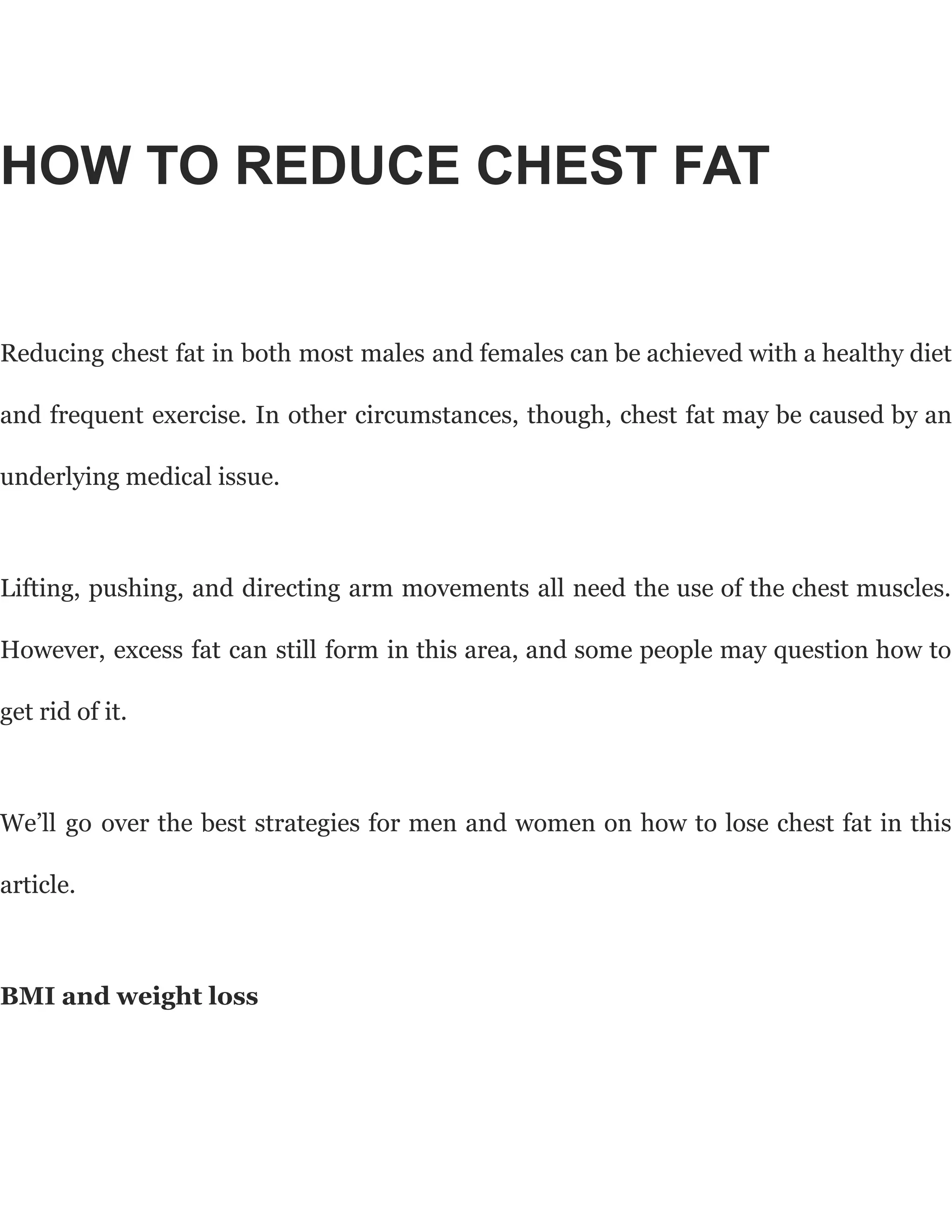 HOW TO REDUCE CHEST FAT

Reducing chest fat in both most males and females can be achieved with a healthy diet and frequent exercise. In other circumstances, though, chest fat may be caused by an underlying medical issue.

Lifting, pushing, and directing arm movements all need the use of the chest muscles. However, excess fat can still form in this area, and some people may question how to get rid of it.

We’ll go over the best strategies for men and women on how to lose chest fat in this article.

BMI and weight loss